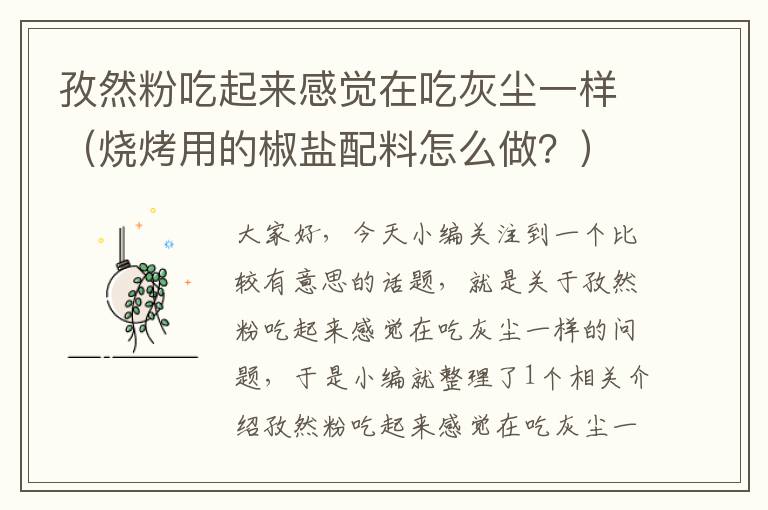 孜然粉吃起来感觉在吃灰尘一样（烧烤用的椒盐配料怎么做？）

大家好，今天小编关注到一个比较有意思的话题，就是关于孜然粉吃起来感觉在吃灰尘一样的问题，于是小编就整理了1个相关介绍孜然粉吃起来感觉在吃灰尘一